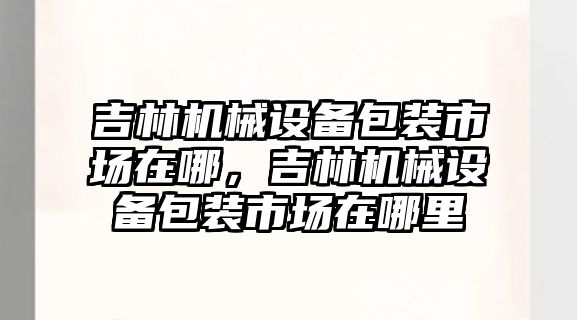 吉林机械设备包装市场在哪，吉林机械设备包装市场在哪里